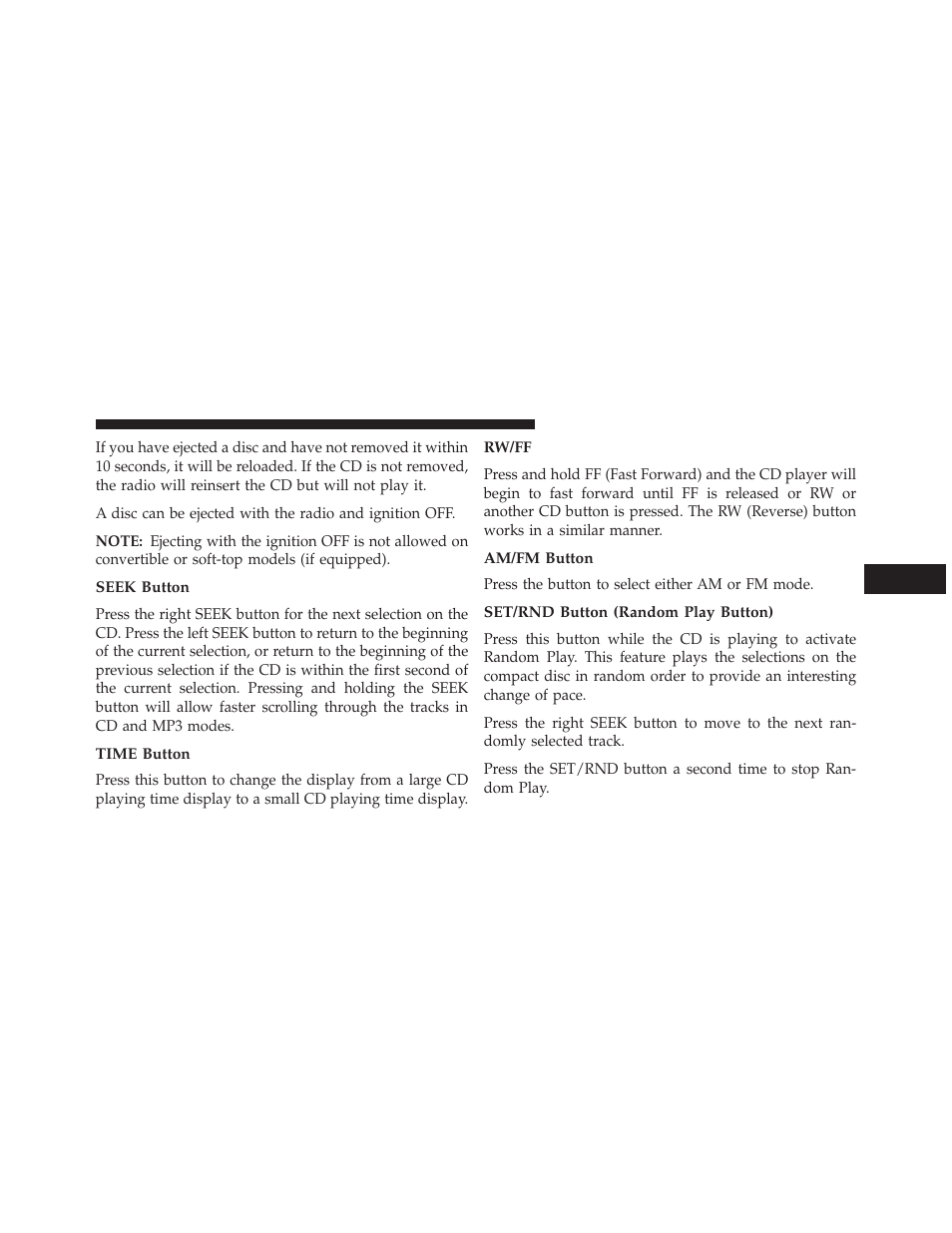 If you have ejected a disc and have not removed it within 10 seconds, it will be reloaded. If the CD is not removed, the radio will reinsert the CD but will not play it.

A disc can be ejected with the radio and ignition OFF.

NOTE: Ejecting with the ignition OFF is not allowed on convertible or soft-top models (if equipped).

SEEK Button

Press the right SEEK button for the next selection on the CD. Press the left SEEK button to return to the beginning of the current selection, or return to the beginning of the previous selection if the CD is within the first second of the current selection. Pressing and holding the SEEK button will allow faster scrolling through the tracks in CD and MP3 modes.

TIME Button

Press this button to change the display from a large CD playing time display to a small CD playing time display.

RW/FF

Press and hold FF (Fast Forward) and the CD player will begin to fast forward until FF is released or RW or another CD button is pressed. The RW (Reverse) button works in a similar manner.

AM/FM Button

Press the button to select either AM or FM mode.

SET/RND Button (Random Play Button)

Press this button while the CD is playing to activate Random Play. This feature plays the selections on the compact disc in random order to provide an interesting change of pace.

Press the right SEEK button to move to the next randomly selected track.

Press the SET/RND button a second time to stop Random Play.